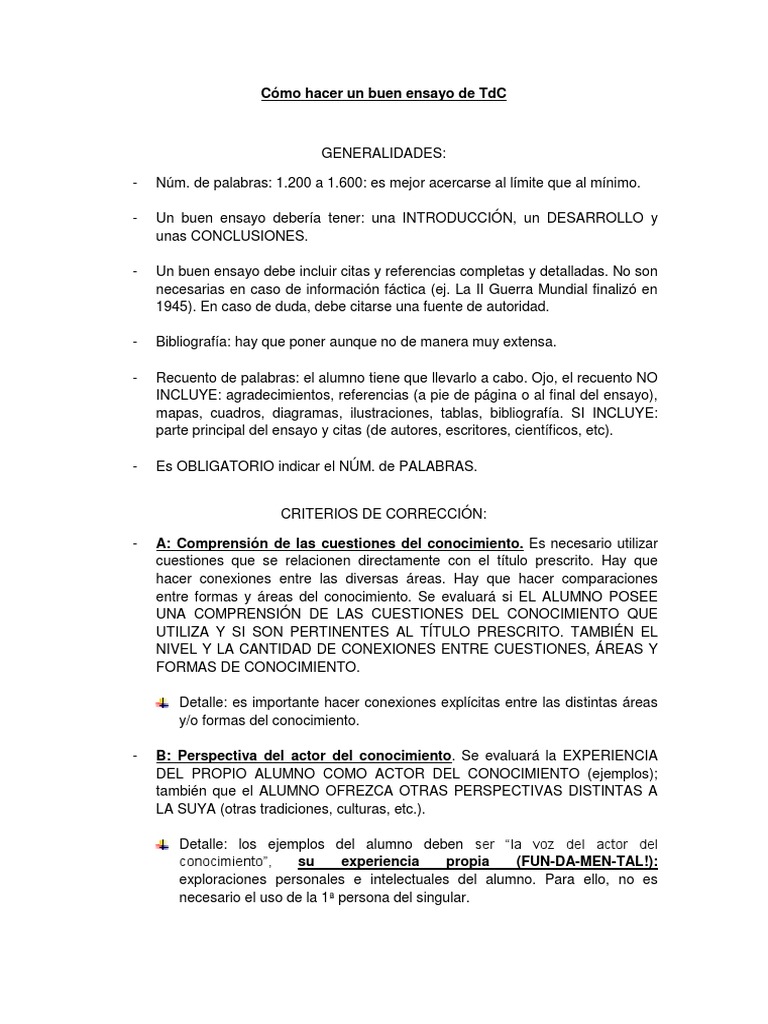 Cómo hacer un buen ensayo de TdC

GENERALIDADES:

- Núm. de palabras: 1.200 a 1.600: es mejor acercarse al límite que al mínimo.

- Un buen ensayo debería tener: una INTRODUCCIÓN, un DESARROLLO y unas CONCLUSIONES.

- Un buen ensayo debe incluir citas y referencias completas y detalladas. No son necesarias en caso de información fáctica (ej. La II Guerra Mundial finalizó en 1945). En caso de duda, debe citarse una fuente de autoridad.

- Bibliografía: hay que poner aunque no de manera muy extensa.

- Recuento de palabras: el alumno tiene que llevarlo a cabo. Ojo, el recuento NO INCLUYE: agradecimientos, referencias (a pie de página o al final del ensayo), mapas, cuadros, diagramas, ilustraciones, tablas, bibliografía. SI INCLUYE: parte principal del ensayo y citas (de autores, escritores, científicos, etc).

- Es OBLIGATORIO indicar el NÚM. de PALABRAS.

CRITERIOS DE CORRECCIÓN:

- A: Comprensión de las cuestiones del conocimiento. Es necesario utilizar cuestiones que se relacionen directamente con el título prescrito. Hay que hacer conexiones entre las diversas áreas. Hay que hacer comparaciones entre formas y áreas del conocimiento. Se evaluará si EL ALUMNO POSEE UNA COMPRENSIÓN DE LAS CUESTIONES DEL CONOCIMIENTO QUE UTILIZA Y SI SON PERTINENTES AL TÍTULO PRESCRITO. TAMBIÉN EL NIVEL Y LA CANTIDAD DE CONEXIONES ENTRE CUESTIONES, ÁREAS Y FORMAS DE CONOCIMIENTO.

Detalle: es importante hacer conexiones explícitas entre las distintas áreas y/o formas del conocimiento.

- B: Perspectiva del actor del conocimiento. Se evaluará la EXPERIENCIA DEL PROPIO ALUMNO COMO ACTOR DEL CONOCIMIENTO (ejemplos); también que el ALUMNO OFREZCA OTRAS PERSPECTIVAS DISTINTAS A LA SUYA (otras tradiciones, culturas, etc.).

Detalle: los ejemplos del alumno deben ser "la voz del actor del conocimiento", su experiencia propia (FUN-DA-MEN-TAL!): exploraciones personales e intelectuales del alumno. Para ello, no es necesario el uso de la 1ª persona del singular.